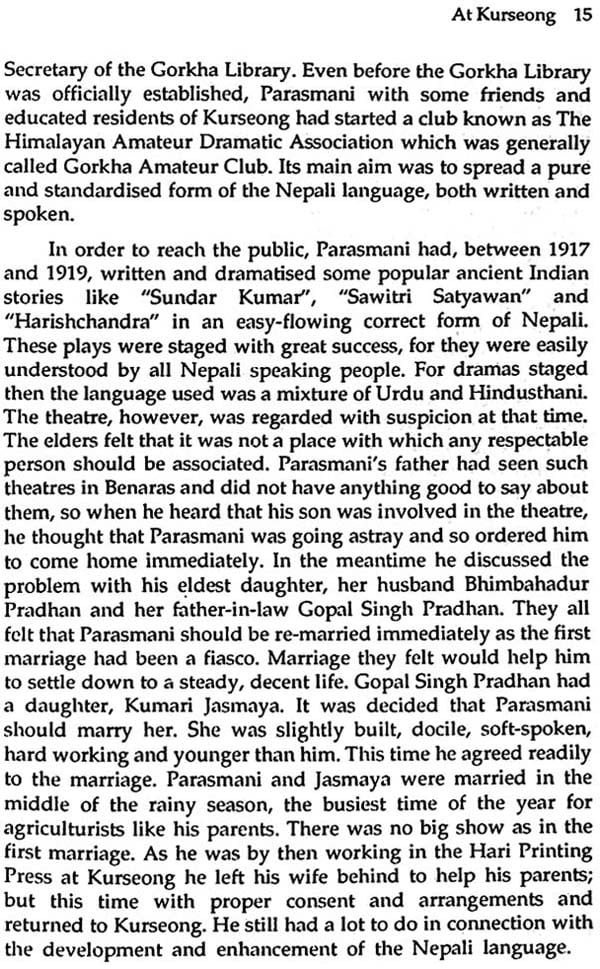 At Kurseong 15

Secretary of the Gorkha Library. Even before the Gorkha Library was officially established, Parasmani with some friends and educated residents of Kurseong had started a club known as The Himalayan Amateur Dramatic Association which was generally called Gorkha Amateur Club. Its main aim was to spread a pure and standardised form of the Nepali language, both written and spoken.

In order to reach the public, Parasmani had, between 1917 and 1919, written and dramatised some popular ancient Indian stories like "Sundar Kumar", "Sawitri Satyawan" and "Harishchandra" in an easy-flowing correct form of Nepali. These plays were staged with great success, for they were easily understood by all Nepali speaking people. For dramas staged then the language used was a mixture of Urdu and Hindusthani. The theatre, however, was regarded with suspicion at that time. The elders felt that it was not a place with which any respectable person should be associated. Parasmani's father had seen such theatres in Benaras and did not have anything good to say about them, so when he heard that his son was involved in the theatre, he thought that Parasmani was going astray and so ordered him to come home immediately. In the meantime he discussed the problem with his eldest daughter, her husband Bhimbahadur Pradhan and her father-in-law Gopal Singh Pradhan. They all felt that Parasmani should be re-married immediately as the first marriage had been a fiasco. Marriage they felt would help him to settle down to a steady, decent life. Gopal Singh Pradhan had a daughter, Kumari Jasmaya. It was decided that Parasmani should marry her. She was slightly built, docile, soft-spoken, hard working and younger than him. This time he agreed readily to the marriage. Parasmani and Jasmaya were married in the middle of the rainy season, the busiest time of the year for agriculturists like his parents. There was no big show as in the first marriage. As he was by then working in the Hari Printing Press at Kurseong he left his wife behind to help his parents; but this time with proper consent and arrangements and returned to Kurseong. He still had a lot to do in connection with the development and enhancement of the Nepali language.